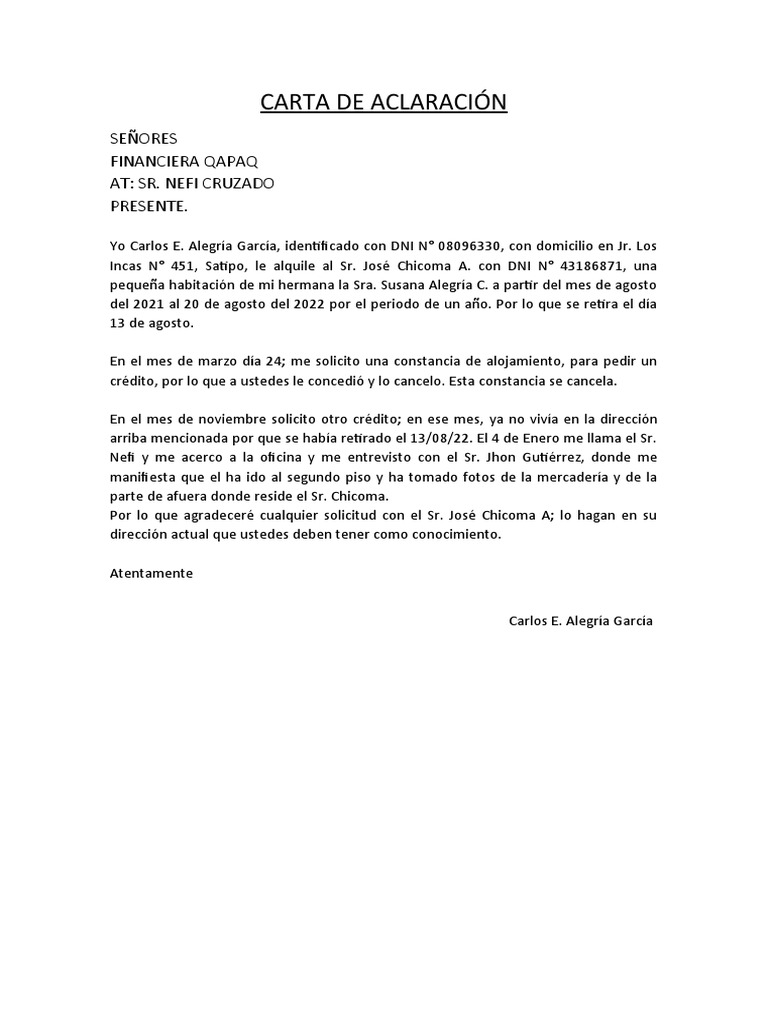 CARTA DE ACLARACIÓN

SEÑORES
FINANCIERA QAPAQ
AT: SR. NEFI CRUZADO
PRESENTE.

Yo Carlos E. Alegría García, identificado con DNI N° 08096330, con domicilio en Jr. Los Incas N° 451, Satipo, le alquile al Sr. José Chicoma A. con DNI N° 43186871, una pequeña habitación de mi hermana la Sra. Susana Alegría C. a partir del mes de agosto del 2021 al 20 de agosto del 2022 por el periodo de un año. Por lo que se retira el día 13 de agosto.

En el mes de marzo día 24; me solicito una constancia de alojamiento, para pedir un crédito, por lo que a ustedes le concedió y lo cancelo. Esta constancia se cancela.

En el mes de noviembre solicito otro crédito; en ese mes, ya no vivía en la dirección arriba mencionada por que se había retirado el 13/08/22. El 4 de Enero me llama el Sr. Nefi y me acerco a la oficina y me entrevisto con el Sr. Jhon Gutiérrez, donde me manifiesta que el ha ido al segundo piso y ha tomado fotos de la mercadería y de la parte de afuera donde reside el Sr. Chicoma.
Por lo que agradeceré cualquier solicitud con el Sr. José Chicoma A; lo hagan en su dirección actual que ustedes deben tener como conocimiento.

Atentamente

Carlos E. Alegría García